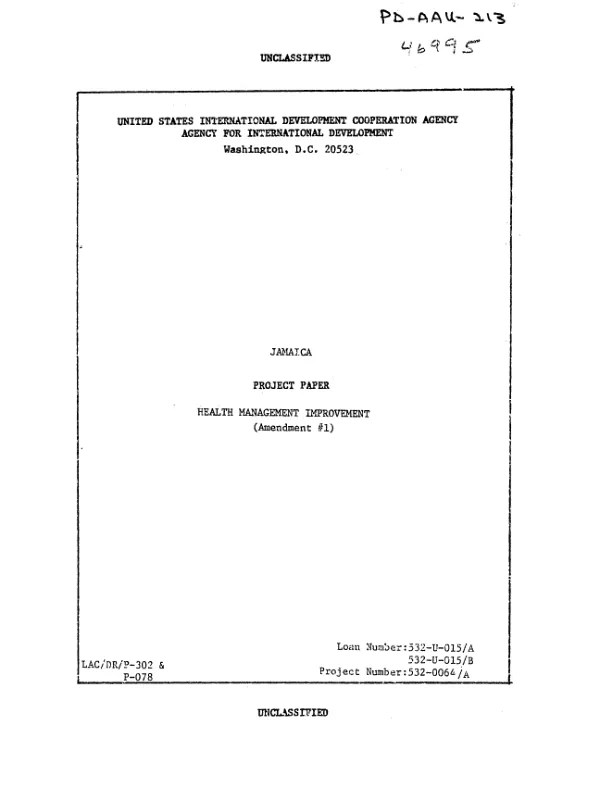 PD-AAU-213
46995

UNCLASSIFIED

UNITED STATES INTERNATIONAL DEVELOPMENT COOPERATION AGENCY
AGENCY FOR INTERNATIONAL DEVELOPMENT
Washington, D.C. 20523

JAMAICA

PROJECT PAPER

HEALTH MANAGEMENT IMPROVEMENT
(Amendment #1)

LAC/DR/P-302 &
P-078

Loan Number:532-U-015/A
532-U-015/B
Project Number:532-0064/A

UNCLASSIFIED